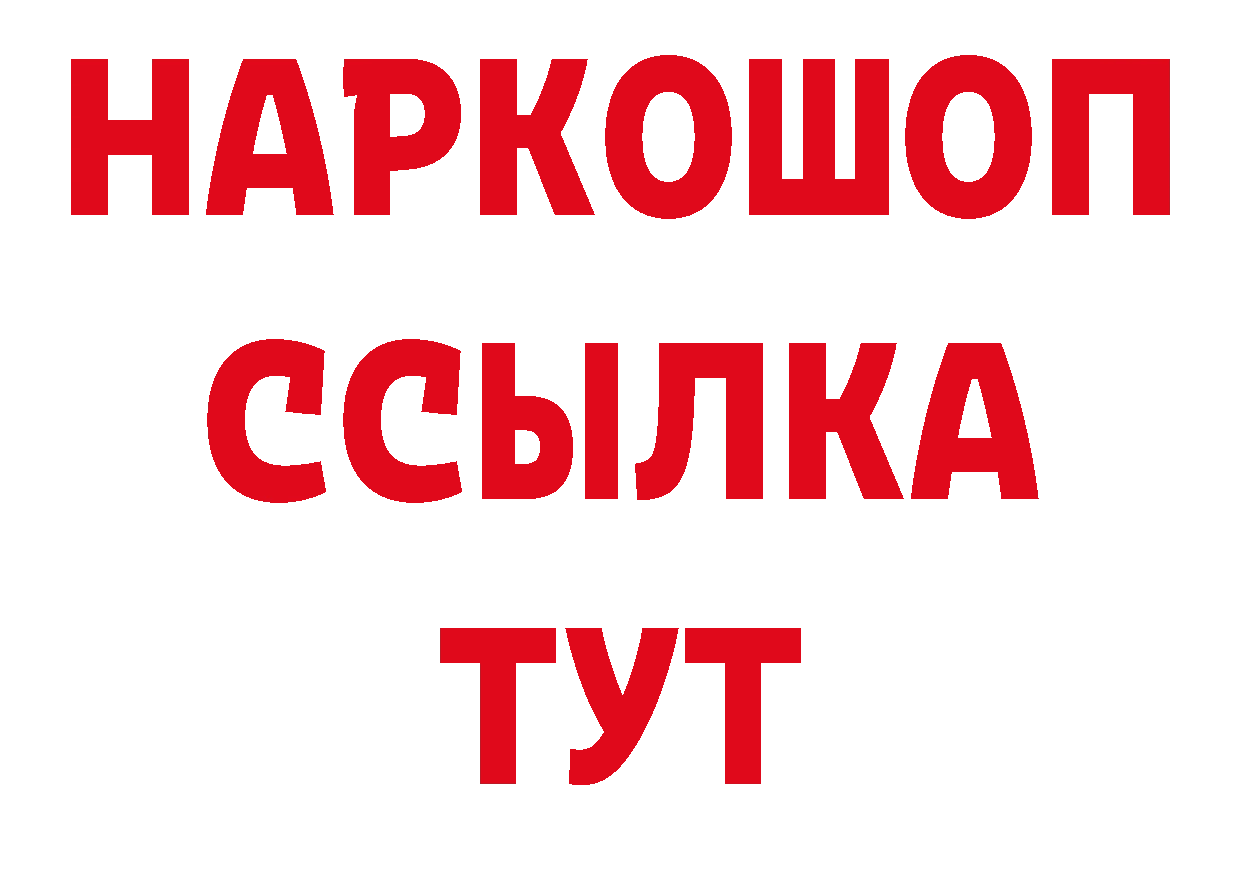 НАРКОШОП
ССЫЛКА
ТУТ